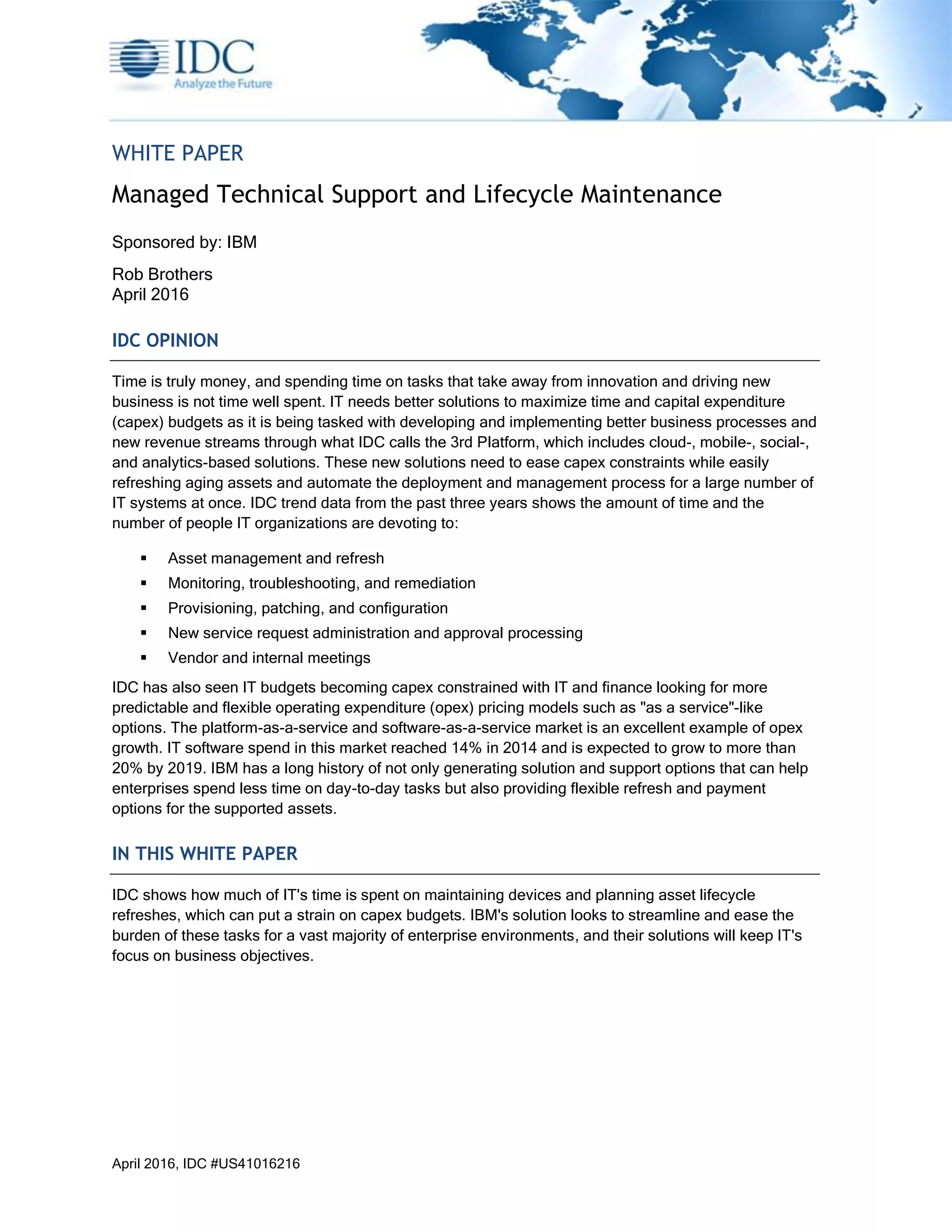 IDC
Analyze the Future

WHITE PAPER

Managed Technical Support and Lifecycle Maintenance

Sponsored by: IBM

Rob Brothers
April 2016

IDC OPINION

Time is truly money, and spending time on tasks that take away from innovation and driving new business is not time well spent. IT needs better solutions to maximize time and capital expenditure (capex) budgets as it is being tasked with developing and implementing better business processes and new revenue streams through what IDC calls the 3rd Platform, which includes cloud-, mobile-, social-, and analytics-based solutions. These new solutions need to ease capex constraints while easily refreshing aging assets and automate the deployment and management process for a large number of IT systems at once. IDC trend data from the past three years shows the amount of time and the number of people IT organizations are devoting to:

▪ Asset management and refresh
▪ Monitoring, troubleshooting, and remediation
▪ Provisioning, patching, and configuration
▪ New service request administration and approval processing
▪ Vendor and internal meetings

IDC has also seen IT budgets becoming capex constrained with IT and finance looking for more predictable and flexible operating expenditure (opex) pricing models such as "as a service"-like options. The platform-as-a-service and software-as-a-service market is an excellent example of opex growth. IT software spend in this market reached 14% in 2014 and is expected to grow to more than 20% by 2019. IBM has a long history of not only generating solution and support options that can help enterprises spend less time on day-to-day tasks but also providing flexible refresh and payment options for the supported assets.

IN THIS WHITE PAPER

IDC shows how much of IT's time is spent on maintaining devices and planning asset lifecycle refreshes, which can put a strain on capex budgets. IBM's solution looks to streamline and ease the burden of these tasks for a vast majority of enterprise environments, and their solutions will keep IT's focus on business objectives.

April 2016, IDC #US41016216